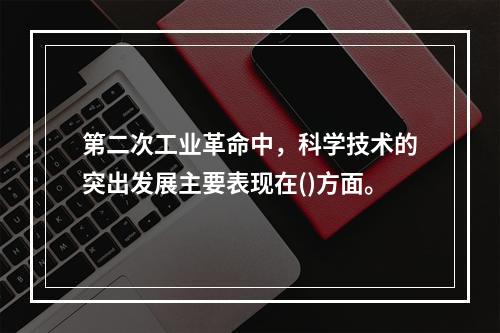 第二次工业革命中，科学技术的突出发展主要表现在()方面。